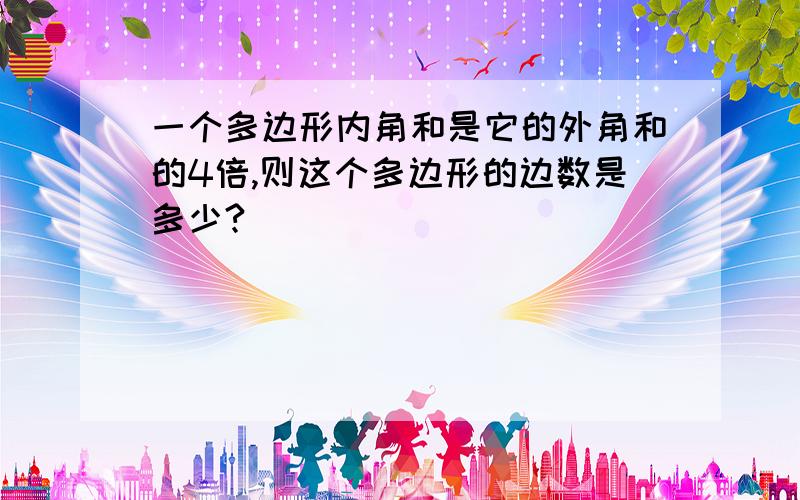 一个多边形内角和是它的外角和的4倍,则这个多边形的边数是多少?